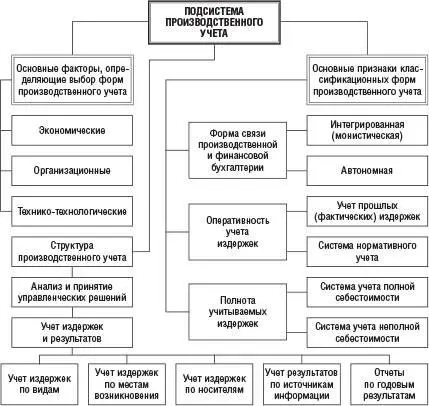 ПОДСИСТЕМА ПРОИЗВОДСТВЕННОГО УЧЕТА

Основные факторы, определяющие выбор форм производственного учета

Экономические

Организационные

Технико-технологические

Структура производственного учета

Анализ и принятие управленческих решений

Учет издержек и результатов

Основные признаки классификационных форм производственного учета

Форма связи производственной и финансовой бухгалтерии

Интегрированная (монистическая)

Автономная

Оперативность учета издержек

Учет прошлых (фактических) издержек

Система нормативного учета

Полнота учитываемых издержек

Система учета полной себестоимости

Система учета неполной себестоимости

Учет издержек по видам

Учет издержек по местам возникновения

Учет издержек по носителям

Учет результатов по источникам информации

Отчеты по годовым результатам